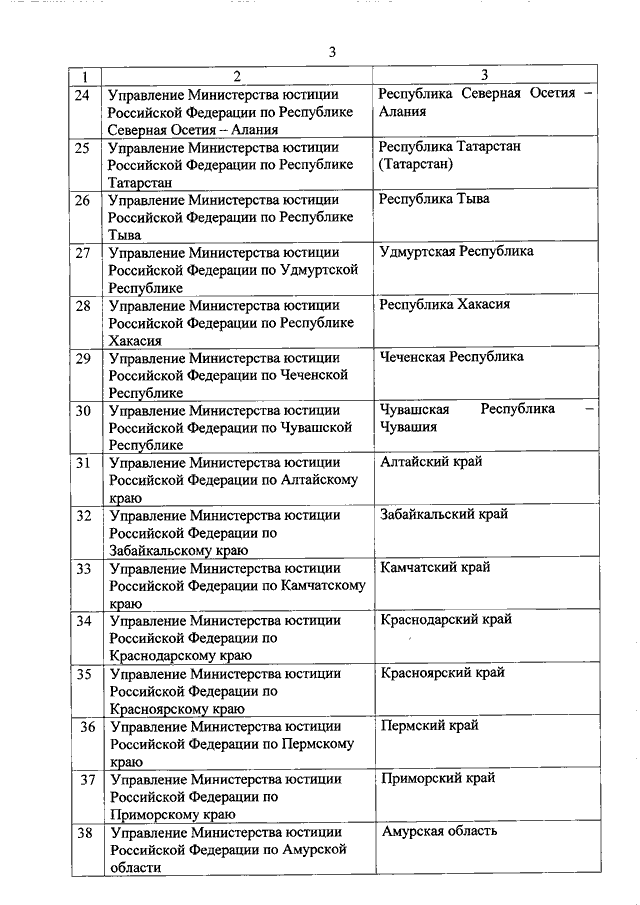 3

| 1 | 2 | 3 |
|---|---|---|
| 24 | Управление Министерства юстиции Российской Федерации по Республике Северная Осетия – Алания | Республика Северная Осетия – Алания |
| 25 | Управление Министерства юстиции Российской Федерации по Республике Татарстан | Республика Татарстан (Татарстан) |
| 26 | Управление Министерства юстиции Российской Федерации по Республике Тыва | Республика Тыва |
| 27 | Управление Министерства юстиции Российской Федерации по Удмуртской Республике | Удмуртская Республика |
| 28 | Управление Министерства юстиции Российской Федерации по Республике Хакасия | Республика Хакасия |
| 29 | Управление Министерства юстиции Российской Федерации по Чеченской Республике | Чеченская Республика |
| 30 | Управление Министерства юстиции Российской Федерации по Чувашской Республике | Чувашская Республика – Чувашия |
| 31 | Управление Министерства юстиции Российской Федерации по Алтайскому краю | Алтайский край |
| 32 | Управление Министерства юстиции Российской Федерации по Забайкальскому краю | Забайкальский край |
| 33 | Управление Министерства юстиции Российской Федерации по Камчатскому краю | Камчатский край |
| 34 | Управление Министерства юстиции Российской Федерации по Краснодарскому краю | Краснодарский край |
| 35 | Управление Министерства юстиции Российской Федерации по Красноярскому краю | Красноярский край |
| 36 | Управление Министерства юстиции Российской Федерации по Пермскому краю | Пермский край |
| 37 | Управление Министерства юстиции Российской Федерации по Приморскому краю | Приморский край |
| 38 | Управление Министерства юстиции Российской Федерации по Амурской области | Амурская область |